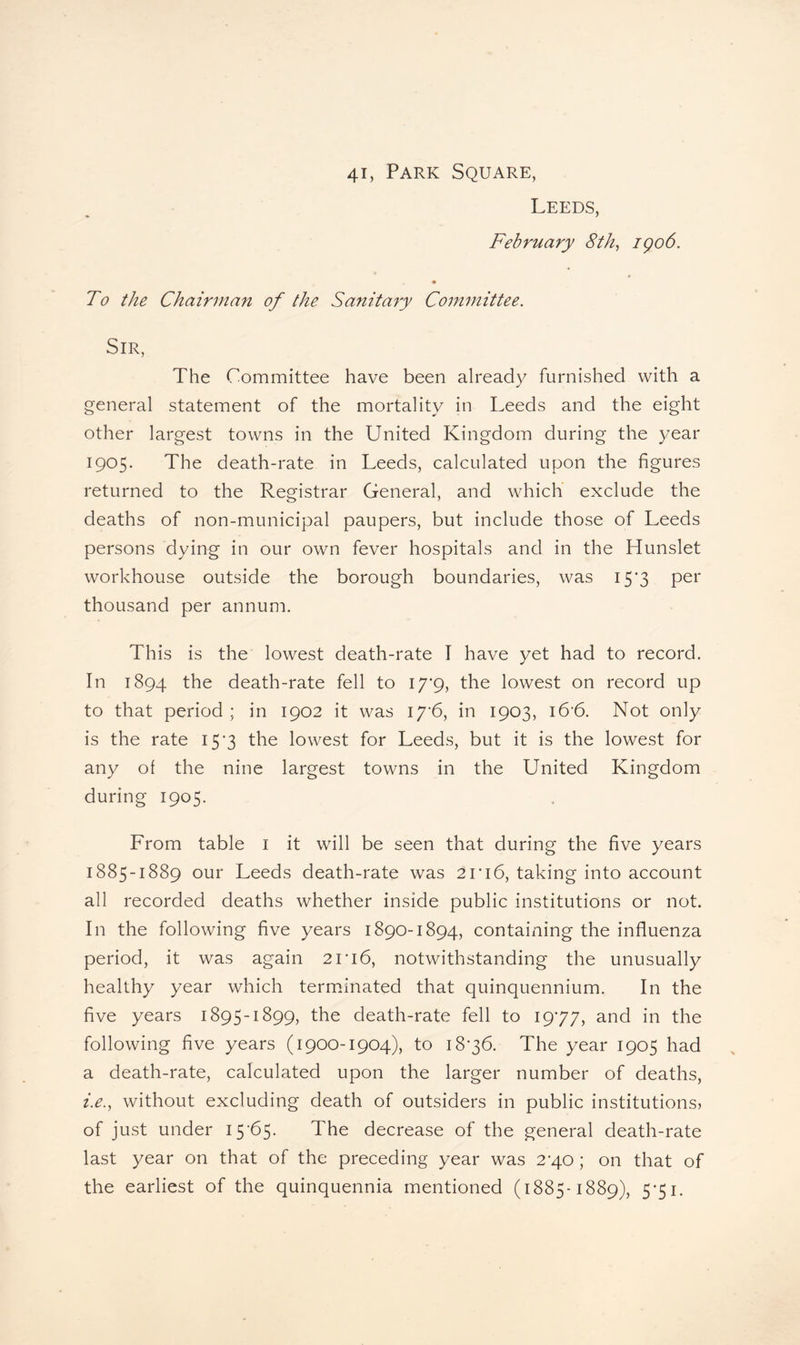 41, Park Square,

Leeds,

February 8th, 1906.

To the Chairman of the Sanitary Committee.

Sir,

The Committee have been already furnished with a general statement of the mortality in Leeds and the eight other largest towns in the United Kingdom during the year 1905. The death-rate in Leeds, calculated upon the figures returned to the Registrar General, and which exclude the deaths of non-municipal paupers, but include those of Leeds persons dying in our own fever hospitals and in the Hunslet workhouse outside the borough boundaries, was 15·3 per thousand per annum.

This is the lowest death-rate I have yet had to record. In 1894 the death-rate fell to 17·9, the lowest on record up to that period; in 1902 it was 17·6, in 1903, 16·6. Not only is the rate 15·3 the lowest for Leeds, but it is the lowest for any of the nine largest towns in the United Kingdom during 1905.

From table 1 it will be seen that during the five years 1885-1889 our Leeds death-rate was 21·16, taking into account all recorded deaths whether inside public institutions or not. In the following five years 1890-1894, containing the influenza period, it was again 21·16, notwithstanding the unusually healthy year which terminated that quinquennium. In the five years 1895-1899, the death-rate fell to 19·77, and in the following five years (1900-1904), to 18·36. The year 1905 had a death-rate, calculated upon the larger number of deaths, i.e., without excluding death of outsiders in public institutions, of just under 15·65. The decrease of the general death-rate last year on that of the preceding year was 2·40; on that of the earliest of the quinquennia mentioned (1885-1889), 5·51.